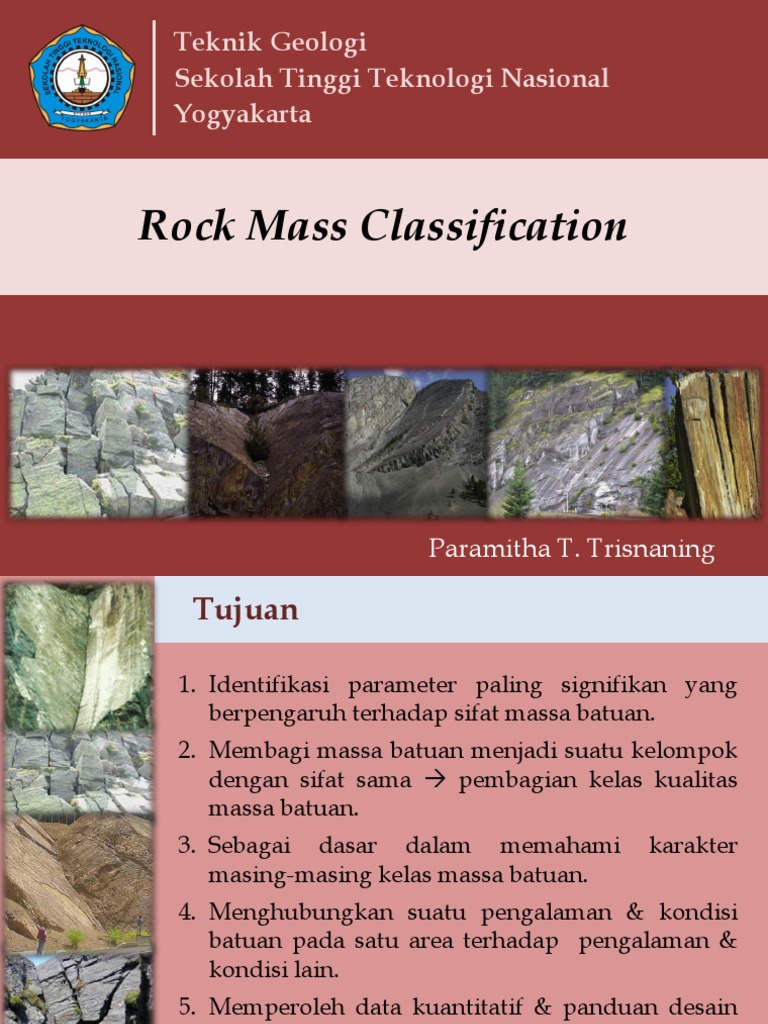 SEKOLAH TINGGI TEKNOLOGI NASIONAL
YOGYAKARTA

Teknik Geologi
Sekolah Tinggi Teknologi Nasional
Yogyakarta

Rock Mass Classification

Paramitha T. Trisnaning

Tujuan

1. Identifikasi parameter paling signifikan yang berpengaruh terhadap sifat massa batuan.
2. Membagi massa batuan menjadi suatu kelompok dengan sifat sama → pembagian kelas kualitas massa batuan.
3. Sebagai dasar dalam memahami karakter masing-masing kelas massa batuan.
4. Menghubungkan suatu pengalaman & kondisi batuan pada satu area terhadap pengalaman & kondisi lain.
5. Memperoleh data kuantitatif & panduan desain